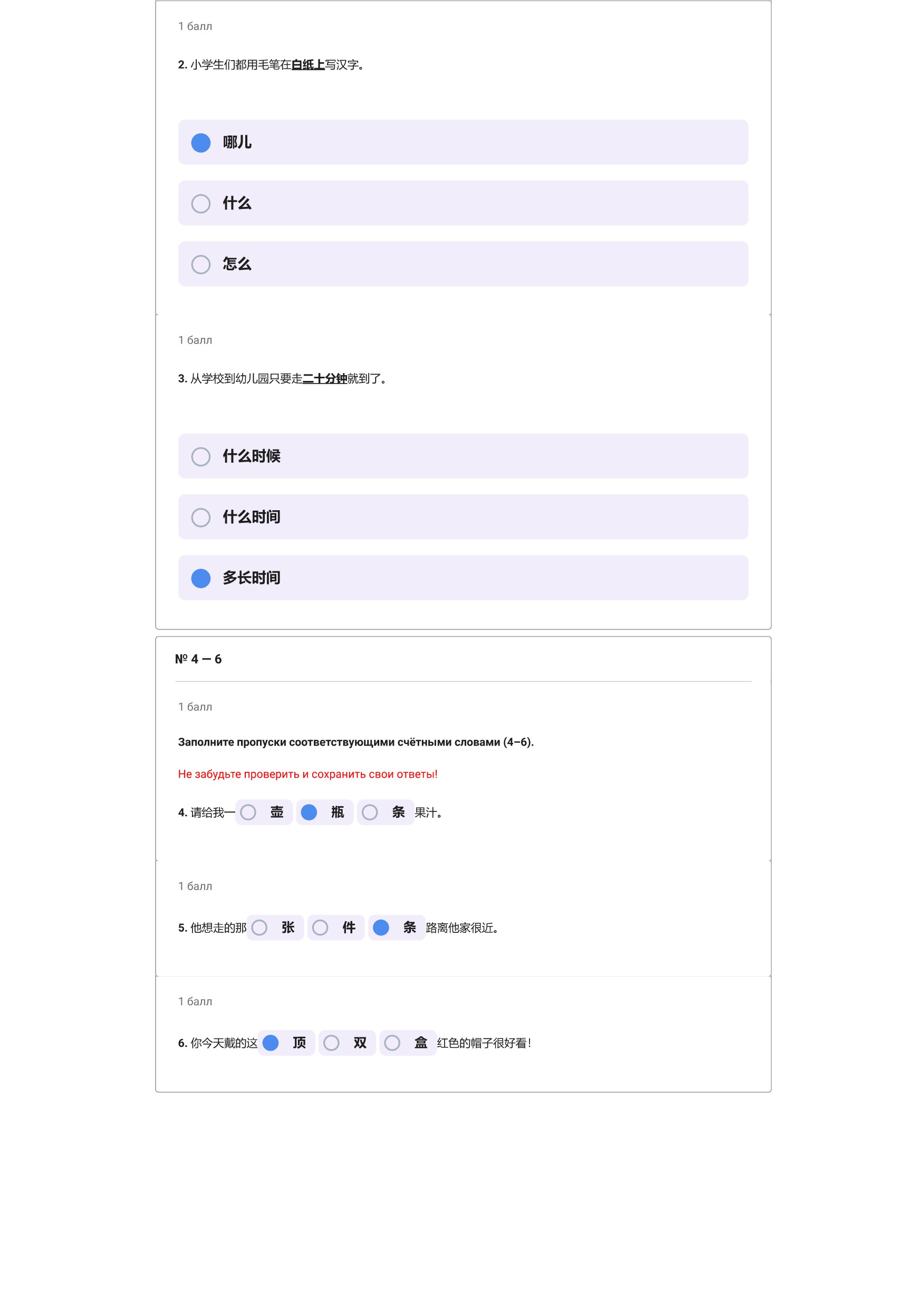 1 балл

2. 小学生们都用毛笔在白纸上写汉字。

哪儿

什么

怎么

1 балл

3. 从学校到幼儿园只要走二十分钟就到了。

什么时候

什么时间

多长时间

№ 4 – 6

1 балл

Заполните пропуски соответствующими счётными словами (4–6).

Не забудьте проверить и сохранить свои ответы!

4. 请给我一 壶 瓶 条 果汁。

1 балл

5. 他想走的那 张 件 条 路离他家很近。

1 балл

6. 你今天戴的这 顶 双 盒 红色的帽子很好看！